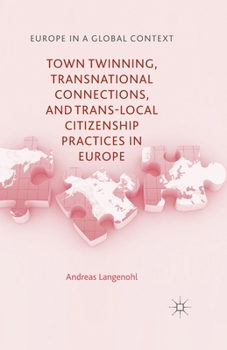 EUROPE IN A GLOBAL CONTEXT

TOWN TWINNING, TRANSNATIONAL CONNECTIONS, AND TRANS-LOCAL CITIZENSHIP PRACTICES IN EUROPE

Andreas Langenohl